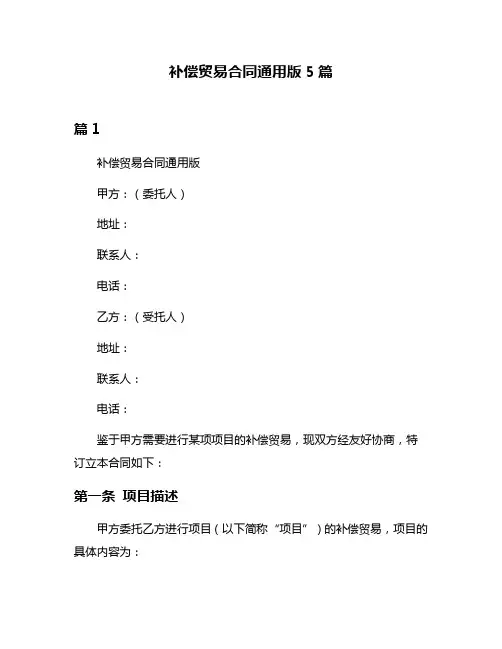 补偿贸易合同通用版 5 篇

篇 1

补偿贸易合同通用版

甲方：（委托人）

地址：

联系人：

电话：

乙方：（受托人）

地址：

联系人：

电话：

鉴于甲方需要进行某项项目的补偿贸易，现双方经友好协商，特订立本合同如下：

第一条 项目描述

甲方委托乙方进行项目（以下简称“项目”）的补偿贸易，项目的具体内容为：